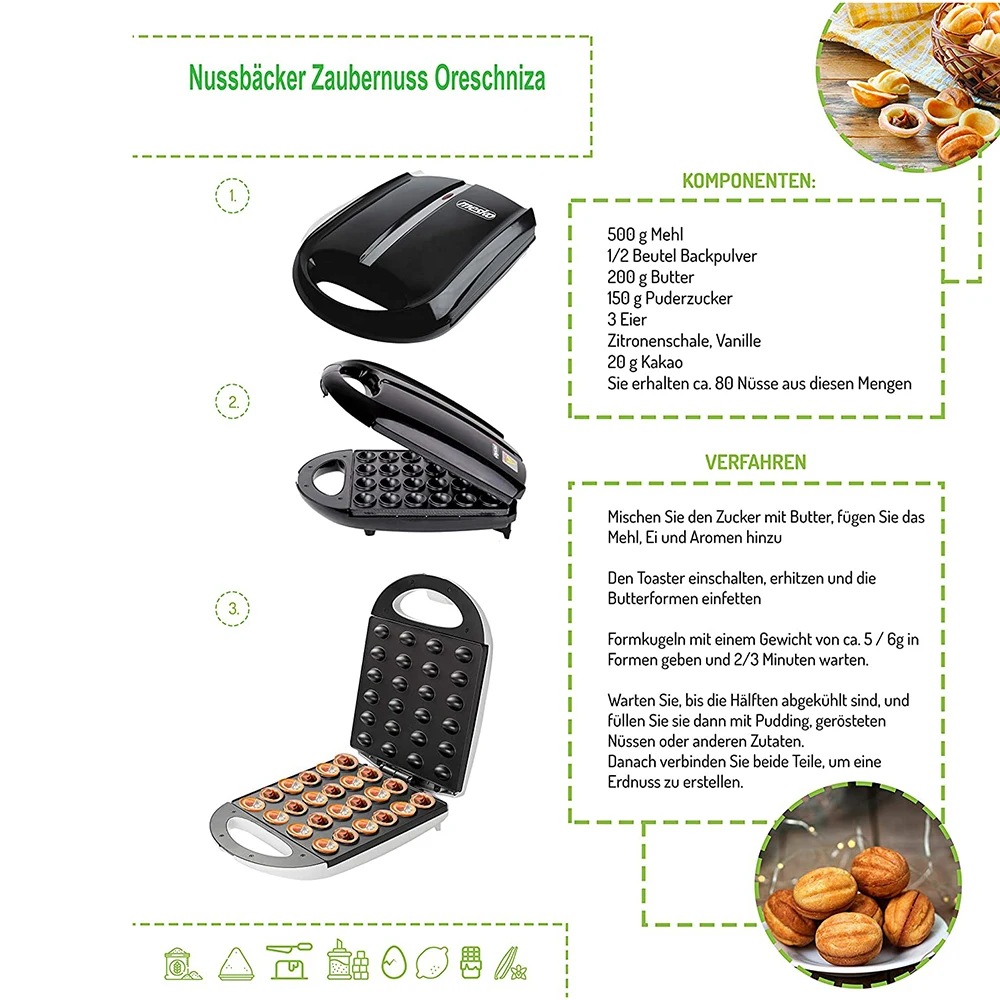 Nussbäcker Zaubernuss Oreschniza

1.

2.

3.

KOMPONENTEN:

500 g Mehl
1/2 Beutel Backpulver
200 g Butter
150 g Puderzucker
3 Eier
Zitronenschale, Vanille
20 g Kakao
Sie erhalten ca. 80 Nüsse aus diesen Mengen

VERFAHREN

Mischen Sie den Zucker mit Butter, fügen Sie das Mehl, Ei und Aromen hinzu

Den Toaster einschalten, erhitzen und die Butterformen einfetten

Formkugeln mit einem Gewicht von ca. 5 / 6g in Formen geben und 2/3 Minuten warten.

Warten Sie, bis die Hälften abgekühlt sind, und füllen Sie sie dann mit Pudding, gerösteten Nüssen oder anderen Zutaten.
Danach verbinden Sie beide Teile, um eine Erdnuss zu erstellen.